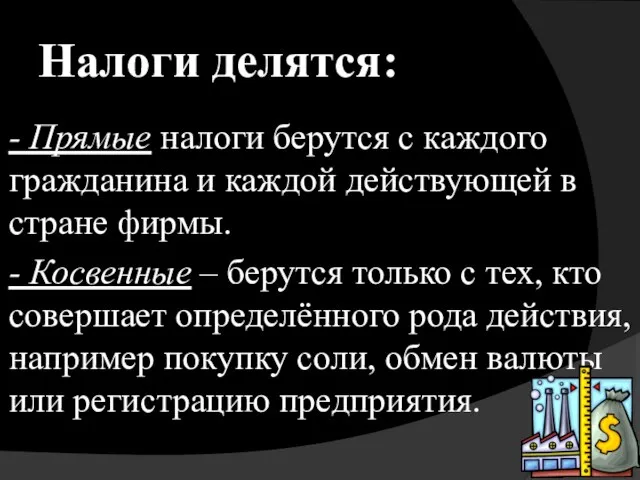 Налоги делятся:

- Прямые налоги берутся с каждого гражданина и каждой действующей в стране фирмы.

- Косвенные – берутся только с тех, кто совершает определённого рода действия, например покупку соли, обмен валюты или регистрацию предприятия.

$